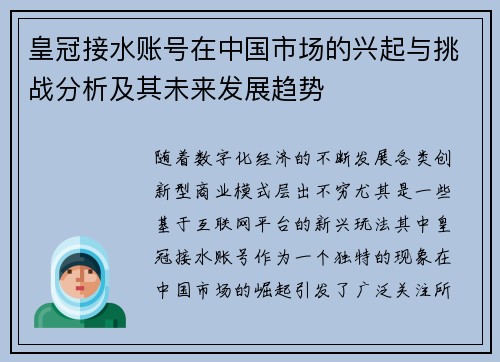 皇冠接水账号在中国市场的兴起与挑战分析及其未来发展趋势

随着数字化经济的不断发展各类创新型商业模式层出不穷尤其是一些基于互联网平台的新兴玩法其中皇冠接水账号作为一个独特的现象在中国市场的崛起引发了广泛关注所